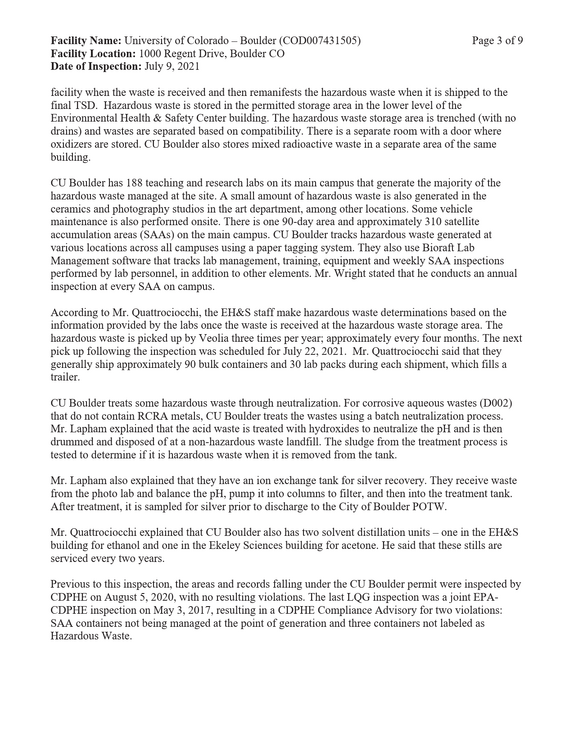 Facility Name: University of Colorado – Boulder (COD007431505)
Page 3 of 9
Facility Location: 1000 Regent Drive, Boulder CO
Date of Inspection: July 9, 2021

facility when the waste is received and then remanifests the hazardous waste when it is shipped to the final TSD. Hazardous waste is stored in the permitted storage area in the lower level of the Environmental Health & Safety Center building. The hazardous waste storage area is trenched (with no drains) and wastes are separated based on compatibility. There is a separate room with a door where oxidizers are stored. CU Boulder also stores mixed radioactive waste in a separate area of the same building.

CU Boulder has 188 teaching and research labs on its main campus that generate the majority of the hazardous waste managed at the site. A small amount of hazardous waste is also generated in the ceramics and photography studios in the art department, among other locations. Some vehicle maintenance is also performed onsite. There is one 90-day area and approximately 310 satellite accumulation areas (SAAs) on the main campus. CU Boulder tracks hazardous waste generated at various locations across all campuses using a paper tagging system. They also use Bioraft Lab Management software that tracks lab management, training, equipment and weekly SAA inspections performed by lab personnel, in addition to other elements. Mr. Wright stated that he conducts an annual inspection at every SAA on campus.

According to Mr. Quattrociocchi, the EH&S staff make hazardous waste determinations based on the information provided by the labs once the waste is received at the hazardous waste storage area. The hazardous waste is picked up by Veolia three times per year; approximately every four months. The next pick up following the inspection was scheduled for July 22, 2021. Mr. Quattrociocchi said that they generally ship approximately 90 bulk containers and 30 lab packs during each shipment, which fills a trailer.

CU Boulder treats some hazardous waste through neutralization. For corrosive aqueous wastes (D002) that do not contain RCRA metals, CU Boulder treats the wastes using a batch neutralization process. Mr. Lapham explained that the acid waste is treated with hydroxides to neutralize the pH and is then drummed and disposed of at a non-hazardous waste landfill. The sludge from the treatment process is tested to determine if it is hazardous waste when it is removed from the tank.

Mr. Lapham also explained that they have an ion exchange tank for silver recovery. They receive waste from the photo lab and balance the pH, pump it into columns to filter, and then into the treatment tank. After treatment, it is sampled for silver prior to discharge to the City of Boulder POTW.

Mr. Quattrociocchi explained that CU Boulder also has two solvent distillation units – one in the EH&S building for ethanol and one in the Ekeley Sciences building for acetone. He said that these stills are serviced every two years.

Previous to this inspection, the areas and records falling under the CU Boulder permit were inspected by CDPHE on August 5, 2020, with no resulting violations. The last LQG inspection was a joint EPA-CDPHE inspection on May 3, 2017, resulting in a CDPHE Compliance Advisory for two violations: SAA containers not being managed at the point of generation and three containers not labeled as Hazardous Waste.